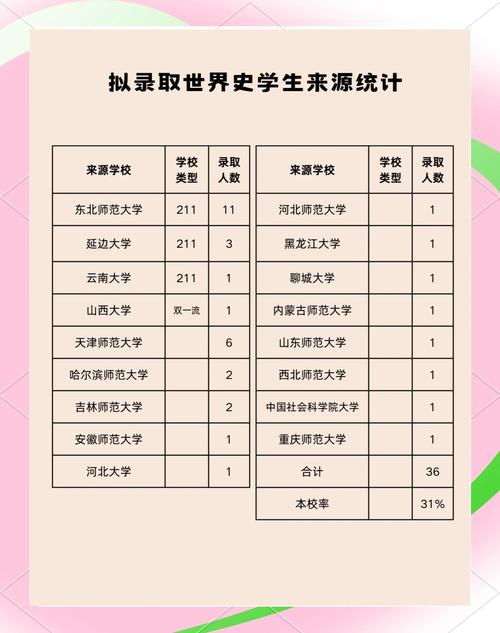 拟录取世界史学生来源统计

| 来源学校 | 学校类型 | 录取人数 |
|---|---|---|
| 东北师范大学 | 211 | 11 |
| 延边大学 | 211 | 3 |
| 云南大学 | 211 | 1 |
| 山西大学 | 双一流 | 1 |
| 天津师范大学 |  | 6 |
| 哈尔滨师范大学 |  | 2 |
| 吉林师范大学 |  | 2 |
| 安徽师范大学 |  | 1 |
| 河北大学 |  | 1 |

| 来源学校 | 学校类型 | 录取人数 |
|---|---|---|
| 河北师范大学 |  | 1 |
| 黑龙江大学 |  | 1 |
| 聊城大学 |  | 1 |
| 内蒙古师范大学 |  | 1 |
| 山东师范大学 |  | 1 |
| 西北师范大学 |  | 1 |
| 中国社会科学院大学 |  | 1 |
| 重庆师范大学 |  | 1 |
| 合计 |  | 36 |
| 本校率 |  | 31% |